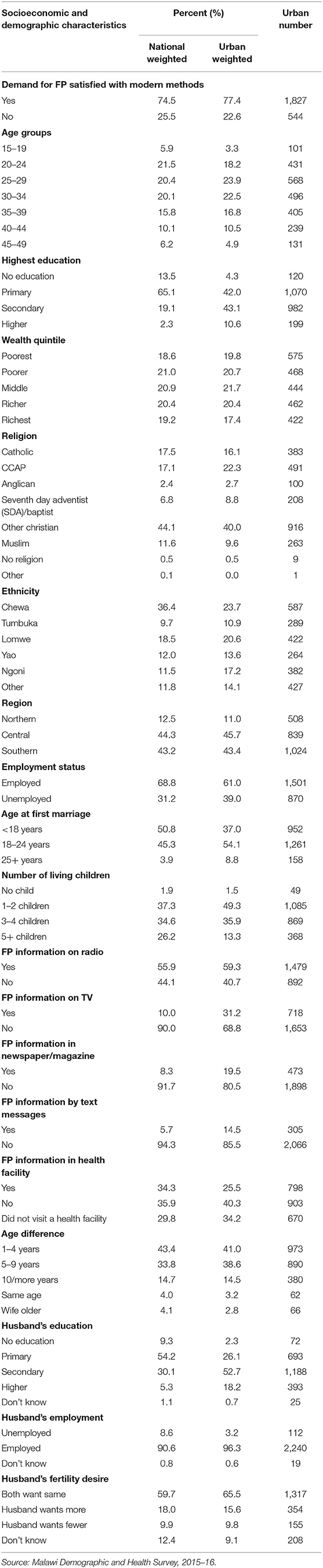 | Socioeconomic and demographic characteristics | Percent (%) National weighted | Percent (%) Urban weighted | Urban number |
|---|---|---|---|
| **Demand for FP satisfied with modern methods** | | | |
| Yes | 74.5 | 77.4 | 1,827 |
| No | 25.5 | 22.6 | 544 |
| **Age groups** | | | |
| 15–19 | 5.9 | 3.3 | 101 |
| 20–24 | 21.5 | 18.2 | 431 |
| 25–29 | 20.4 | 23.9 | 568 |
| 30–34 | 20.1 | 22.5 | 496 |
| 35–39 | 15.8 | 16.8 | 405 |
| 40–44 | 10.1 | 10.5 | 239 |
| 45–49 | 6.2 | 4.9 | 131 |
| **Highest education** | | | |
| No education | 13.5 | 4.3 | 120 |
| Primary | 65.1 | 42.0 | 1,070 |
| Secondary | 19.1 | 43.1 | 982 |
| Higher | 2.3 | 10.6 | 199 |
| **Wealth quintile** | | | |
| Poorest | 18.6 | 19.8 | 575 |
| Poorer | 21.0 | 20.7 | 468 |
| Middle | 20.9 | 21.7 | 444 |
| Richer | 20.4 | 20.4 | 462 |
| Richest | 19.2 | 17.4 | 422 |
| **Religion** | | | |
| Catholic | 17.5 | 16.1 | 383 |
| CCAP | 17.1 | 22.3 | 491 |
| Anglican | 2.4 | 2.7 | 100 |
| Seventh day adventist (SDA)/baptist | 6.8 | 8.8 | 208 |
| Other christian | 44.1 | 40.0 | 916 |
| Muslim | 11.6 | 9.6 | 263 |
| No religion | 0.5 | 0.5 | 9 |
| Other | 0.1 | 0.0 | 1 |
| **Ethnicity** | | | |
| Chewa | 36.4 | 23.7 | 587 |
| Tumbuka | 9.7 | 10.9 | 289 |
| Lomwe | 18.5 | 20.6 | 422 |
| Yao | 12.0 | 13.6 | 264 |
| Ngoni | 11.5 | 17.2 | 382 |
| Other | 11.8 | 14.1 | 427 |
| **Region** | | | |
| Northern | 12.5 | 11.0 | 508 |
| Central | 44.3 | 45.7 | 839 |
| Southern | 43.2 | 43.4 | 1,024 |
| **Employment status** | | | |
| Employed | 68.8 | 61.0 | 1,501 |
| Unemployed | 31.2 | 39.0 | 870 |
| **Age at first marriage** | | | |
| <18 years | 50.8 | 37.0 | 952 |
| 18–24 years | 45.3 | 54.1 | 1,261 |
| 25+ years | 3.9 | 8.8 | 158 |
| **Number of living children** | | | |
| No child | 1.9 | 1.5 | 49 |
| 1–2 children | 37.3 | 49.3 | 1,085 |
| 3–4 children | 34.6 | 35.9 | 869 |
| 5+ children | 26.2 | 13.3 | 368 |
| **FP information on radio** | | | |
| Yes | 55.9 | 59.3 | 1,479 |
| No | 44.1 | 40.7 | 892 |
| **FP information on TV** | | | |
| Yes | 10.0 | 31.2 | 718 |
| No | 90.0 | 68.8 | 1,653 |
| **FP information in newspaper/magazine** | | | |
| Yes | 8.3 | 19.5 | 473 |
| No | 91.7 | 80.5 | 1,898 |
| **FP information by text messages** | | | |
| Yes | 5.7 | 14.5 | 305 |
| No | 94.3 | 85.5 | 2,066 |
| **FP information in health facility** | | | |
| Yes | 34.3 | 25.5 | 798 |
| No | 35.9 | 40.3 | 903 |
| Did not visit a health facility | 29.8 | 34.2 | 670 |
| **Age difference** | | | |
| 1–4 years | 43.4 | 41.0 | 973 |
| 5–9 years | 33.8 | 38.6 | 890 |
| 10/more years | 14.7 | 14.5 | 380 |
| Same age | 4.0 | 3.2 | 62 |
| Wife older | 4.1 | 2.8 | 66 |
| **Husband's education** | | | |
| No education | 9.3 | 2.3 | 72 |
| Primary | 54.2 | 26.1 | 693 |
| Secondary | 30.1 | 52.7 | 1,188 |
| Higher | 5.3 | 18.2 | 393 |
| Don't know | 1.1 | 0.7 | 25 |
| **Husband's employment** | | | |
| Unemployed | 8.6 | 3.2 | 112 |
| Employed | 90.6 | 96.3 | 2,240 |
| Don't know | 0.8 | 0.6 | 19 |
| **Husband's fertility desire** | | | |
| Both want same | 59.7 | 65.5 | 1,317 |
| Husband wants more | 18.0 | 15.6 | 354 |
| Husband wants fewer | 9.9 | 9.8 | 155 |
| Don't know | 12.4 | 9.1 | 208 |

Source: Malawi Demographic and Health Survey, 2015–16.